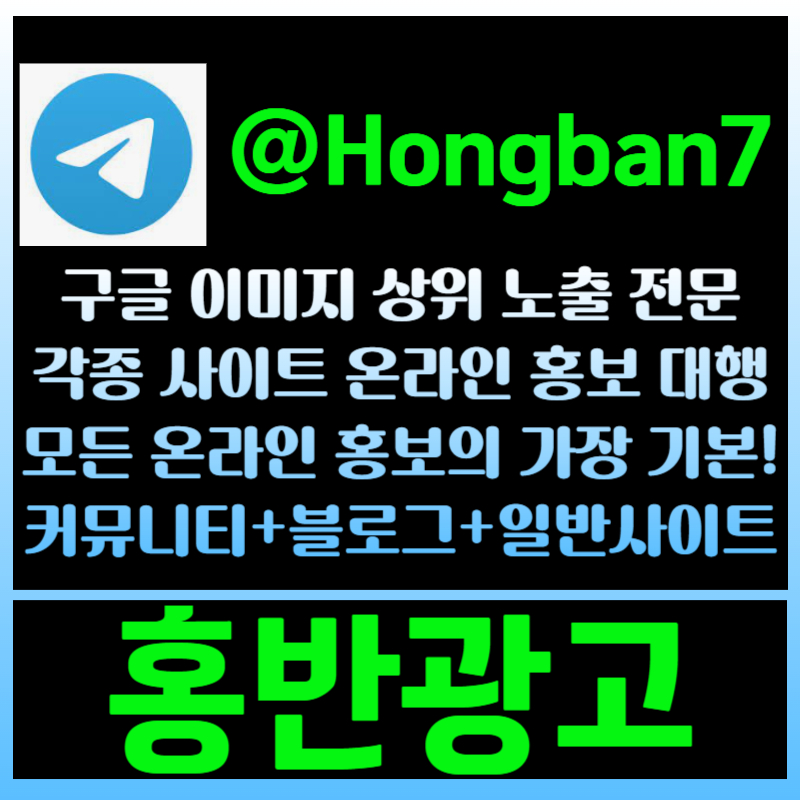 @Hongban7

구글 이미지 상위 노출 전문
각종 사이트 온라인 홍보 대행
모든 온라인 홍보의 가장 기본!
커뮤니티+블로그+일반사이트

홍반광고